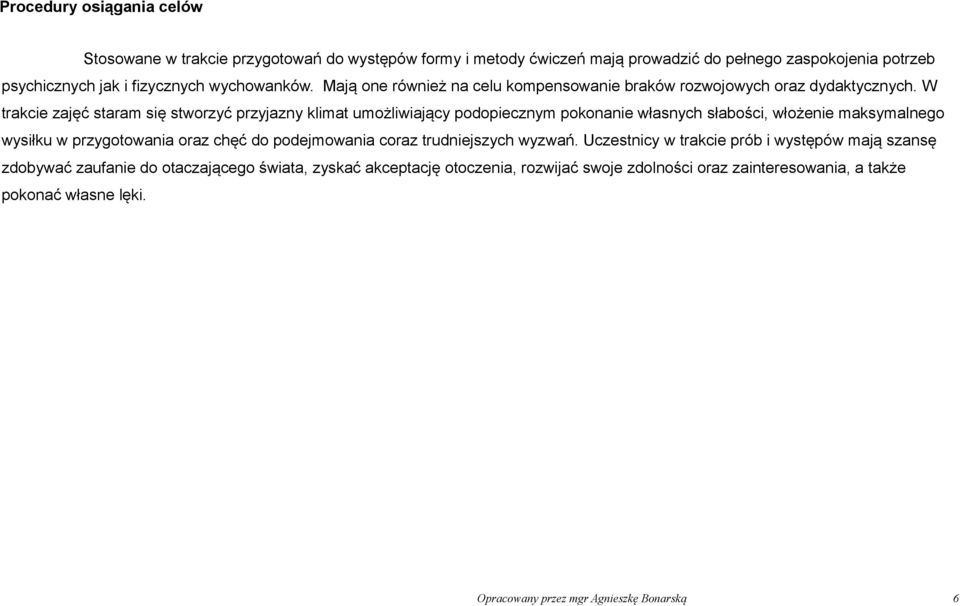 Procedury osiągania celów

Stosowane w trakcie przygotowań do występów formy i metody ćwiczeń mają prowadzić do pełnego zaspokojenia potrzeb psychicznych jak i fizycznych wychowanków. Mają one również na celu kompensowanie braków rozwojowych oraz dydaktycznych. W trakcie zajęć staram się stworzyć przyjazny klimat umożliwiający podopiecznym pokonanie własnych słabości, włożenie maksymalnego wysiłku w przygotowania oraz chęć do podejmowania coraz trudniejszych wyzwań. Uczestnicy w trakcie prób i występów mają szansę zdobywać zaufanie do otaczającego świata, zyskać akceptację otoczenia, rozwijać swoje zdolności oraz zainteresowania, a także pokonać własne lęki.

Opracowany przez mgr Agnieszkę Bonarską 6